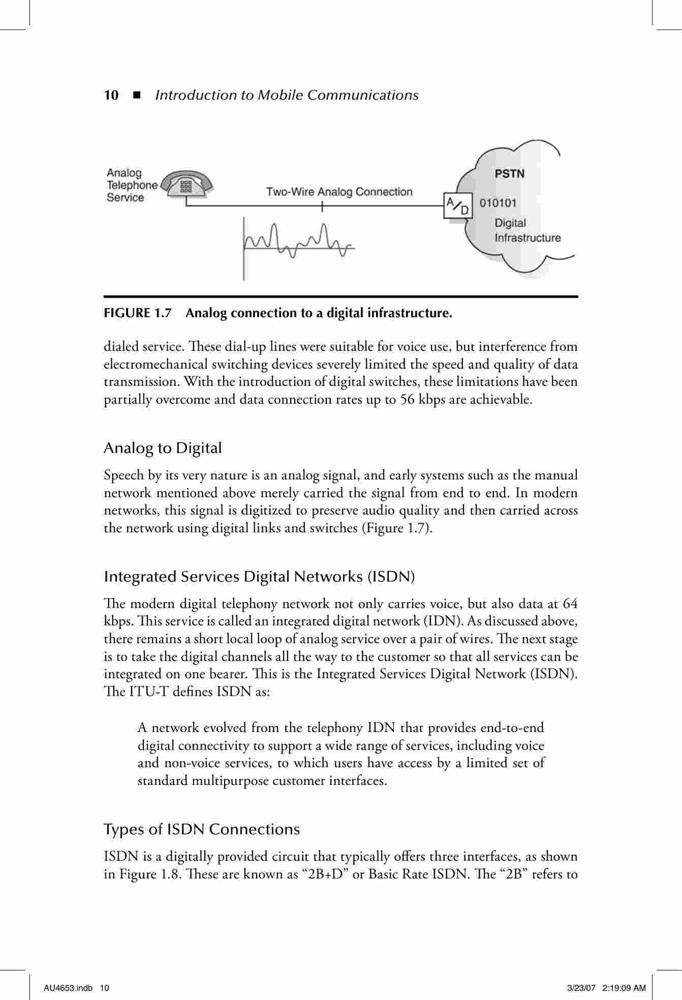 10 ■ Introduction to Mobile Communications

Analog Telephone Service

Two-Wire Analog Connection

A/D

PSTN

010101

Digital Infrastructure

FIGURE 1.7 Analog connection to a digital infrastructure.

dialed service. These dial-up lines were suitable for voice use, but interference from electromechanical switching devices severely limited the speed and quality of data transmission. With the introduction of digital switches, these limitations have been partially overcome and data connection rates up to 56 kbps are achievable.

Analog to Digital

Speech by its very nature is an analog signal, and early systems such as the manual network mentioned above merely carried the signal from end to end. In modern networks, this signal is digitized to preserve audio quality and then carried across the network using digital links and switches (Figure 1.7).

Integrated Services Digital Networks (ISDN)

The modern digital telephony network not only carries voice, but also data at 64 kbps. This service is called an integrated digital network (IDN). As discussed above, there remains a short local loop of analog service over a pair of wires. The next stage is to take the digital channels all the way to the customer so that all services can be integrated on one bearer. This is the Integrated Services Digital Network (ISDN). The ITU-T defines ISDN as:

A network evolved from the telephony IDN that provides end-to-end digital connectivity to support a wide range of services, including voice and non-voice services, to which users have access by a limited set of standard multipurpose customer interfaces.

Types of ISDN Connections

ISDN is a digitally provided circuit that typically offers three interfaces, as shown in Figure 1.8. These are known as "2B+D" or Basic Rate ISDN. The "2B" refers to

AU4653.indb 10 3/23/07 2:19:09 AM